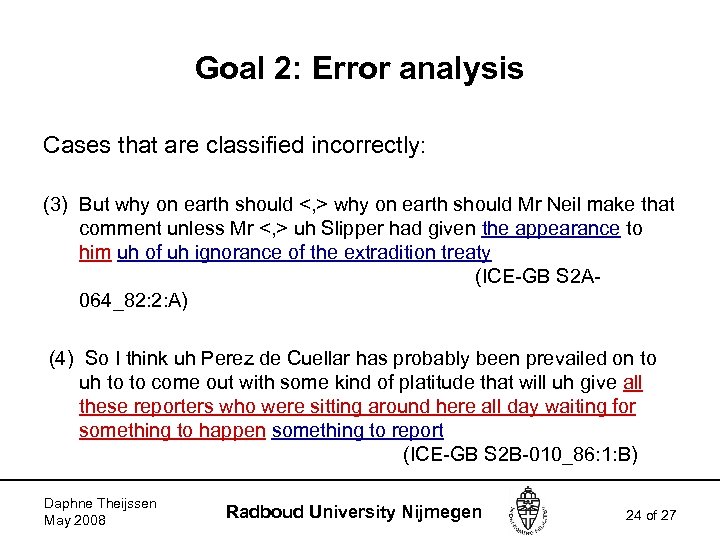 Goal 2: Error analysis

Cases that are classified incorrectly:

(3) But why on earth should <,> why on earth should Mr Neil make that comment unless Mr <,> uh Slipper had given the appearance to him uh of uh ignorance of the extradition treaty (ICE-GB S2A-064_82:2:A)

(4) So I think uh Perez de Cuellar has probably been prevailed on to uh to to come out with some kind of platitude that will uh give all these reporters who were sitting around here all day waiting for something to happen something to report (ICE-GB S2B-010_86:1:B)

Daphne Theijssen
May 2008

Radboud University Nijmegen

24 of 27